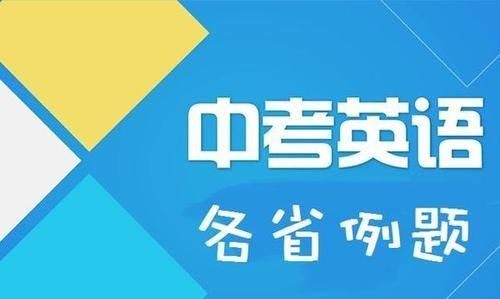 中考英语

各省例题